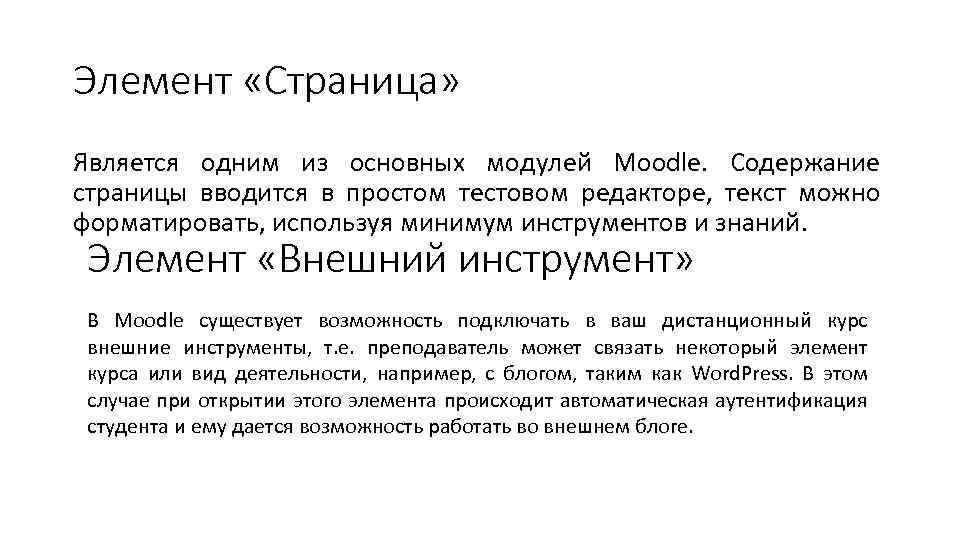 Элемент «Страница»

Является одним из основных модулей Moodle. Содержание страницы вводится в простом тестовом редакторе, текст можно форматировать, используя минимум инструментов и знаний.

Элемент «Внешний инструмент»

В Moodle существует возможность подключать в ваш дистанционный курс внешние инструменты, т.е. преподаватель может связать некоторый элемент курса или вид деятельности, например, с блогом, таким как WordPress. В этом случае при открытии этого элемента происходит автоматическая аутентификация студента и ему дается возможность работать во внешнем блоге.